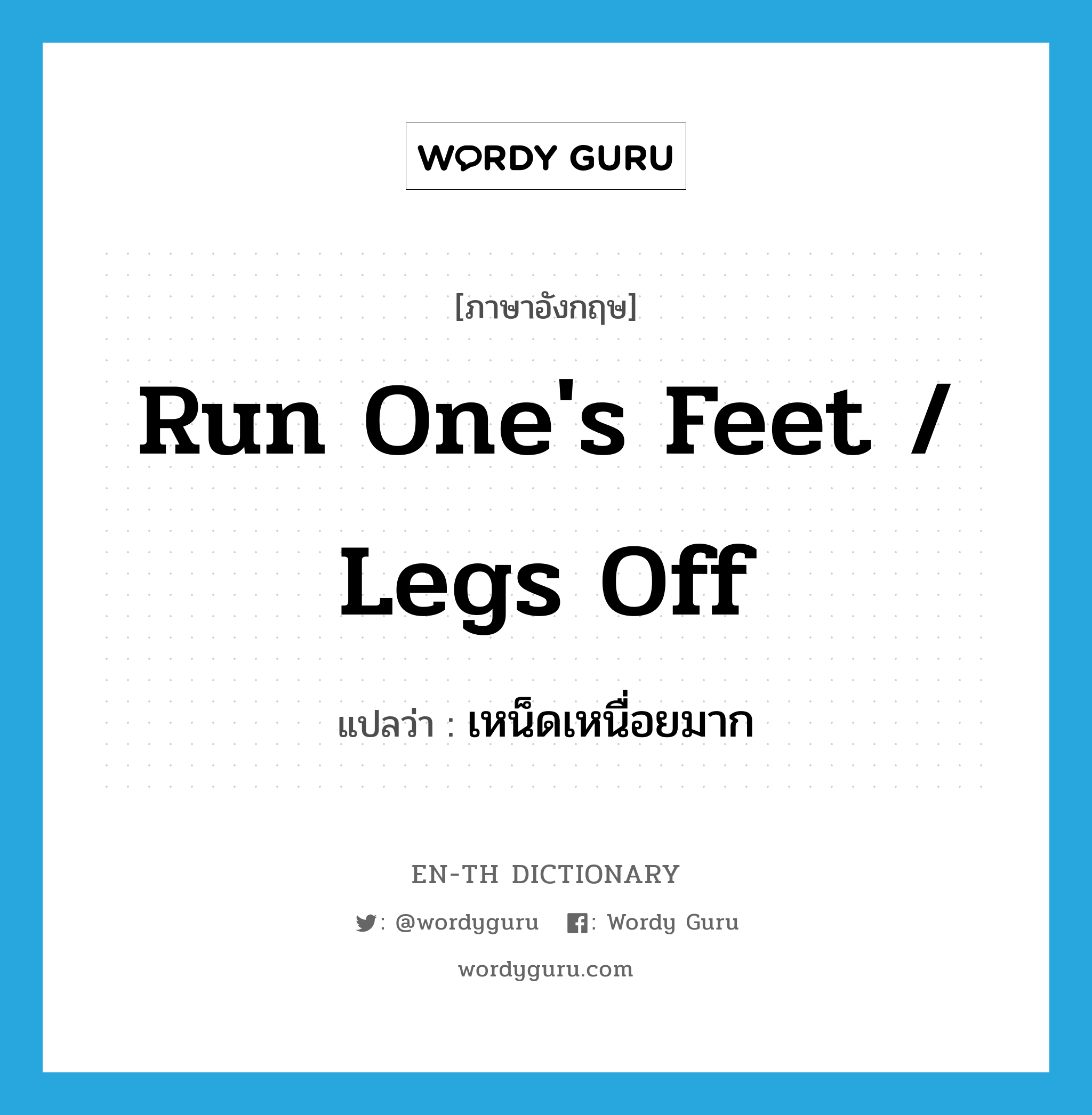 WORDY GURU

[ภาษาอังกฤษ]

Run One's Feet / Legs Off

แปลว่า : เหน็ดเหนื่อยมาก

EN-TH DICTIONARY

: @wordyguru : Wordy Guru

wordyguru.com